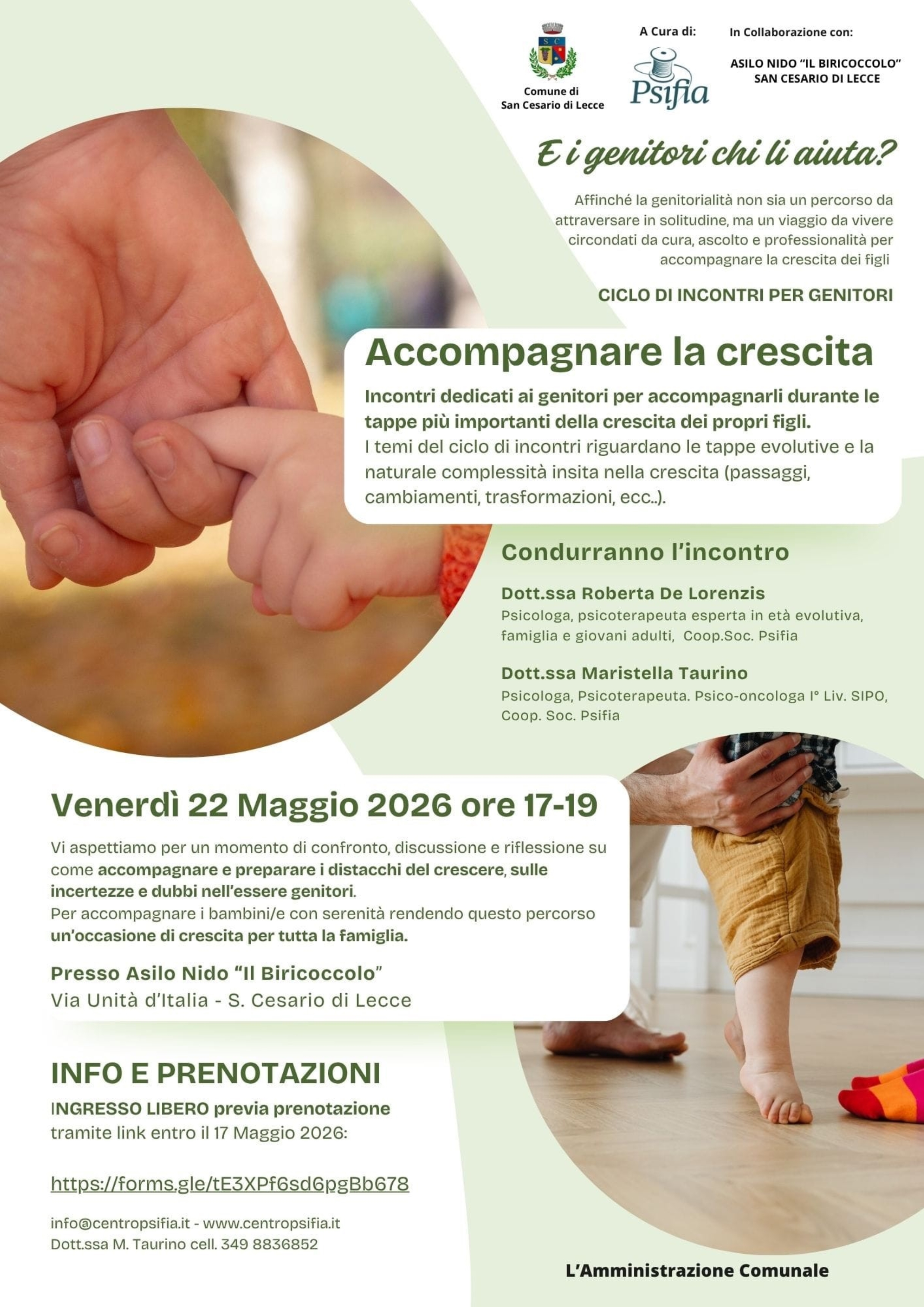 S C

Comune di San Cesario di Lecce

A Cura di:

Psifia

In Collaborazione con:

ASILO NIDO "IL BIRICOCCOLO" SAN CESARIO DI LECCE

E i genitori chi li aiuta?

Affinché la genitorialità non sia un percorso da attraversare in solitudine, ma un viaggio da vivere circondati da cura, ascolto e professionalità per accompagnare la crescita dei figli

CICLO DI INCONTRI PER GENITORI

Accompagnare la crescita

Incontri dedicati ai genitori per accompagnarli durante le tappe più importanti della crescita dei propri figli.
I temi del ciclo di incontri riguardano le tappe evolutive e la naturale complessità insita nella crescita (passaggi, cambiamenti, trasformazioni, ecc..).

Condurranno l'incontro

Dott.ssa Roberta De Lorenzis
Psicologa, psicoterapeuta esperta in età evolutiva, famiglia e giovani adulti, Coop.Soc. Psifia

Dott.ssa Maristella Taurino
Psicologa, Psicoterapeuta. Psico-oncologa I° Liv. SIPO, Coop. Soc. Psifia

Venerdì 22 Maggio 2026 ore 17-19

Vi aspettiamo per un momento di confronto, discussione e riflessione su come accompagnare e preparare i distacchi del crescere, sulle incertezze e dubbi nell'essere genitori.
Per accompagnare i bambini/e con serenità rendendo questo percorso un'occasione di crescita per tutta la famiglia.

Presso Asilo Nido "Il Biricoccolo"
Via Unità d'Italia - S. Cesario di Lecce

INFO E PRENOTAZIONI

INGRESSO LIBERO previa prenotazione tramite link entro il 17 Maggio 2026:

https://forms.gle/tE3XPf6sd6pgBb678

info@centropsifia.it - www.centropsifia.it
Dott.ssa M. Taurino cell. 349 8836852

L'Amministrazione Comunale